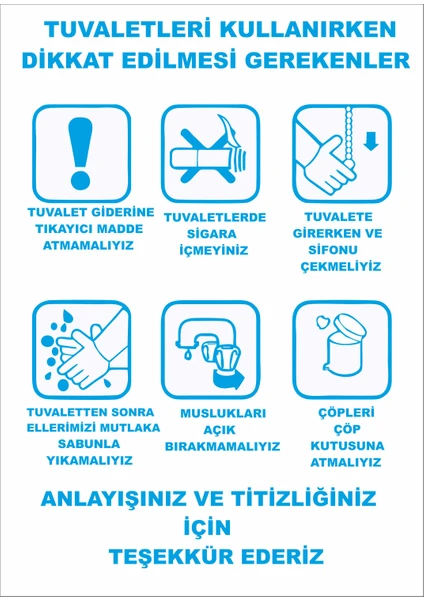 TUVALETLERİ KULLANIRKEN DİKKAT EDİLMESİ GEREKENLER

TUVALET GİDERİNE TIKAYICI MADDE ATMAMALIYIZ

TUVALETLERDE SİGARA İÇMEYİNİZ

TUVALETE GİRERKEN VE SİFONU ÇEKMELİYİZ

TUVALETTEN SONRA ELLERİMİZİ MUTLAKA SABUNLA YIKAMALIYIZ

MUSLUKLARI AÇIK BIRAKMAMALIYIZ

ÇÖPLERİ ÇÖP KUTUSUNA ATMALIYIZ

ANLAYIŞINIZ VE TİTİZLİĞİNİZ İÇİN TEŞEKKÜR EDERİZ